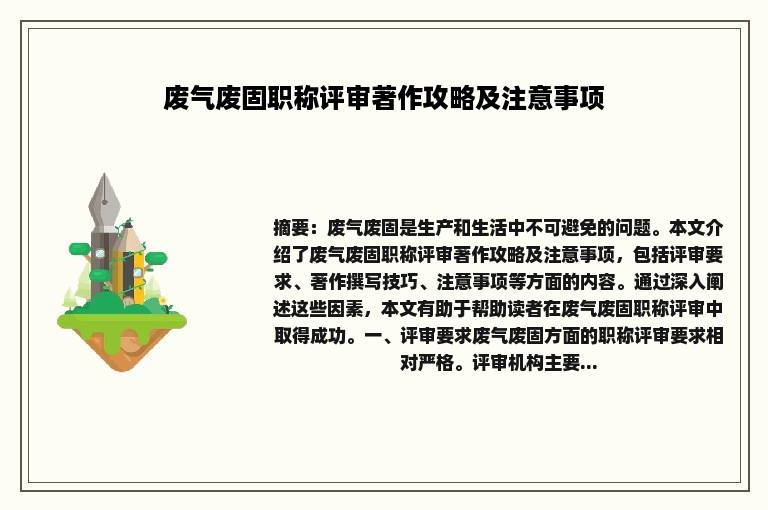 废气废固职称评审著作攻略及注意事项

摘要：废气废固是生产和生活中不可避免的问题。本文介绍了废气废固职称评审著作攻略及注意事项，包括评审要求、著作撰写技巧、注意事项等方面的内容。通过深入阐述这些因素，本文有助于帮助读者在废气废固职称评审中取得成功。一、评审要求废气废固方面的职称评审要求相对严格。评审机构主要...